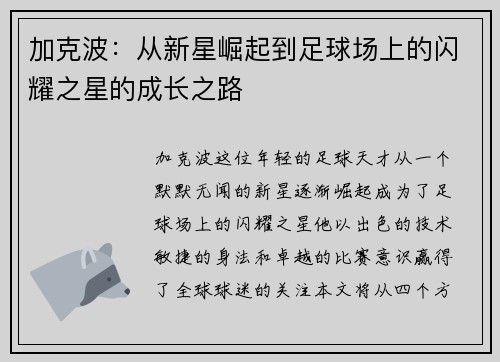 加克波：从新星崛起到足球场上的闪耀之星的成长之路

加克波这位年轻的足球天才从一个默默无闻的新星逐渐崛起成为了足球场上的闪耀之星他以出色的技术敏捷的身法和卓越的比赛意识赢得了全球球迷的关注本文将从四个方